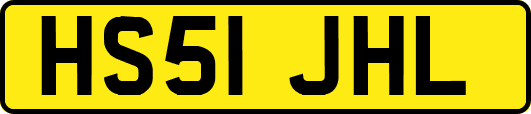 HS51 JHL